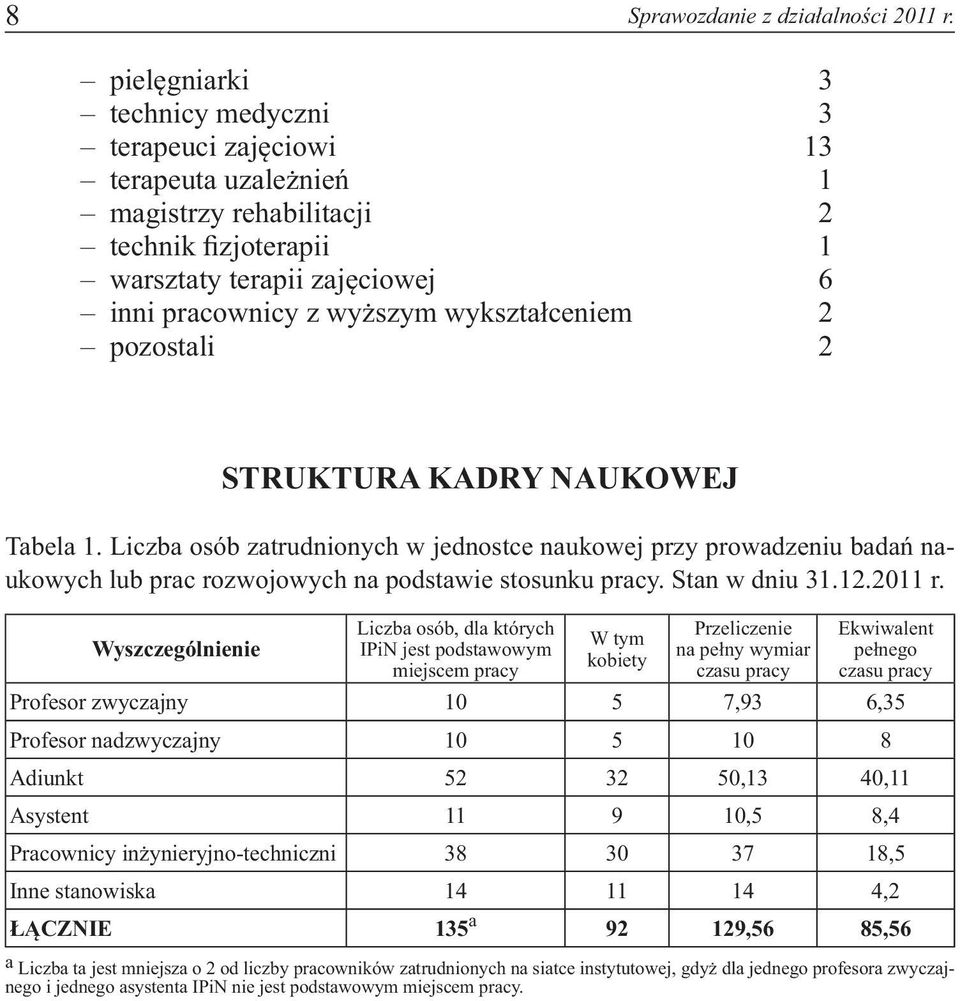 8 Sprawozdanie z działalności 2011 r.

– pielęgniarki 3
– technicy medyczni 3
– terapeuci zajęciowi 13
– terapeuta uzależnień 1
– magistrzy rehabilitacji 2
– technik fizjoterapii 1
– warsztaty terapii zajęciowej 6
– inni pracownicy z wyższym wykształceniem 2
– pozostali 2

STRUKTURA KADRY NAUKOWEJ

Tabela 1. Liczba osób zatrudnionych w jednostce naukowej przy prowadzeniu badań naukowych lub prac rozwojowych na podstawie stosunku pracy. Stan w dniu 31.12.2011 r.

| Wyszczególnienie | Liczba osób, dla których IPiN jest podstawowym miejscem pracy | W tym kobiety | Przeliczenie na pełny wymiar czasu pracy | Ekwiwalent pełnego czasu pracy |
|---|---|---|---|---|
| Profesor zwyczajny | 10 | 5 | 7,93 | 6,35 |
| Profesor nadzwyczajny | 10 | 5 | 10 | 8 |
| Adiunkt | 52 | 32 | 50,13 | 40,11 |
| Asystent | 11 | 9 | 10,5 | 8,4 |
| Pracownicy inżynieryjno-techniczni | 38 | 30 | 37 | 18,5 |
| Inne stanowiska | 14 | 11 | 14 | 4,2 |
| ŁĄCZNIE | 135$^a$ | 92 | 129,56 | 85,56 |

$^a$ Liczba ta jest mniejsza o 2 od liczby pracowników zatrudnionych na siatce instytutowej, gdyż dla jednego profesora zwyczajnego i jednego asystenta IPiN nie jest podstawowym miejscem pracy.